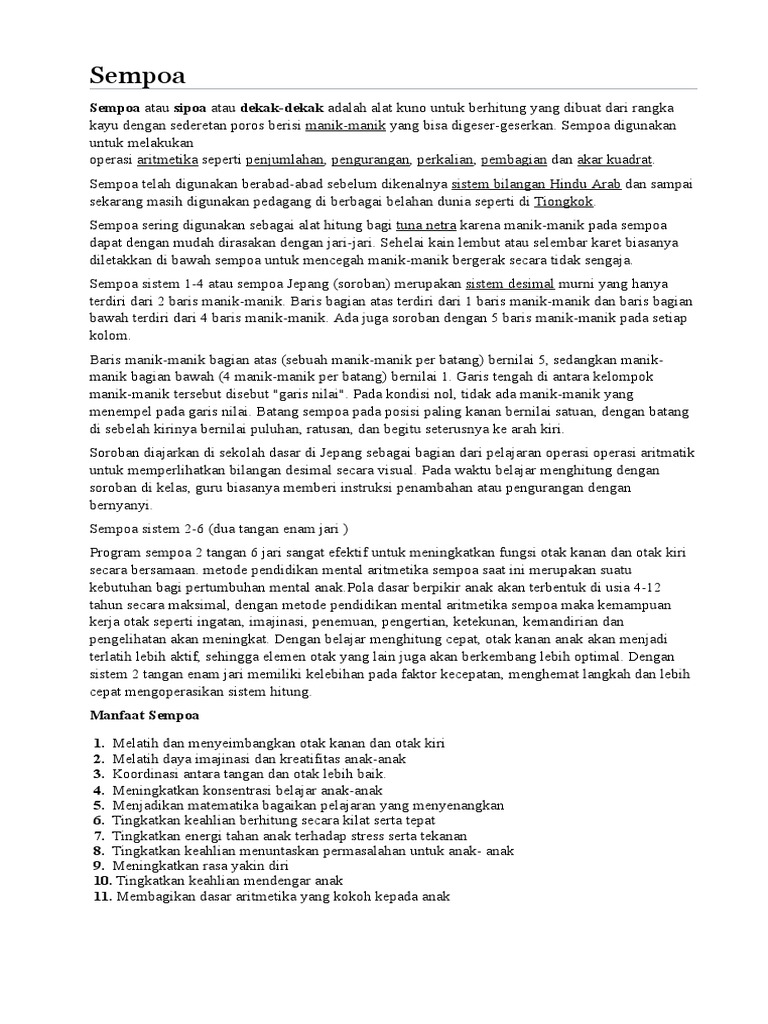 Sempoa

Sempoa atau sipoa atau dekak-dekak adalah alat kuno untuk berhitung yang dibuat dari rangka kayu dengan sederetan poros berisi manik-manik yang bisa digeser-geserkan. Sempoa digunakan untuk melakukan operasi aritmetika seperti penjumlahan, pengurangan, perkalian, pembagian dan akar kuadrat.

Sempoa telah digunakan berabad-abad sebelum dikenalnya sistem bilangan Hindu Arab dan sampai sekarang masih digunakan pedagang di berbagai belahan dunia seperti di Tiongkok.

Sempoa sering digunakan sebagai alat hitung bagi tuna netra karena manik-manik pada sempoa dapat dengan mudah dirasakan dengan jari-jari. Sehelai kain lembut atau selembar karet biasanya diletakkan di bawah sempoa untuk mencegah manik-manik bergerak secara tidak sengaja.

Sempoa sistem 1-4 atau sempoa Jepang (soroban) merupakan sistem desimal murni yang hanya terdiri dari 2 baris manik-manik. Baris bagian atas terdiri dari 1 baris manik-manik dan baris bagian bawah terdiri dari 4 baris manik-manik. Ada juga soroban dengan 5 baris manik-manik pada setiap kolom.

Baris manik-manik bagian atas (sebuah manik-manik per batang) bernilai 5, sedangkan manik-manik bagian bawah (4 manik-manik per batang) bernilai 1. Garis tengah di antara kelompok manik-manik tersebut disebut "garis nilai". Pada kondisi nol, tidak ada manik-manik yang menempel pada garis nilai. Batang sempoa pada posisi paling kanan bernilai satuan, dengan batang di sebelah kirinya bernilai puluhan, ratusan, dan begitu seterusnya ke arah kiri.

Soroban diajarkan di sekolah dasar di Jepang sebagai bagian dari pelajaran operasi operasi aritmatik untuk memperlihatkan bilangan desimal secara visual. Pada waktu belajar menghitung dengan soroban di kelas, guru biasanya memberi instruksi penambahan atau pengurangan dengan bernyanyi.

Sempoa sistem 2-6 (dua tangan enam jari )

Program sempoa 2 tangan 6 jari sangat efektif untuk meningkatkan fungsi otak kanan dan otak kiri secara bersamaan. metode pendidikan mental aritmetika sempoa saat ini merupakan suatu kebutuhan bagi pertumbuhan mental anak.Pola dasar berpikir anak akan terbentuk di usia 4-12 tahun secara maksimal, dengan metode pendidikan mental aritmetika sempoa maka kemampuan kerja otak seperti ingatan, imajinasi, penemuan, pengertian, ketekunan, kemandirian dan pengelihatan akan meningkat. Dengan belajar menghitung cepat, otak kanan anak akan menjadi terlatih lebih aktif, sehingga elemen otak yang lain juga akan berkembang lebih optimal. Dengan sistem 2 tangan enam jari memiliki kelebihan pada faktor kecepatan, menghemat langkah dan lebih cepat mengoperasikan sistem hitung.

Manfaat Sempoa

1. Melatih dan menyeimbangkan otak kanan dan otak kiri
2. Melatih daya imajinasi dan kreatifitas anak-anak
3. Koordinasi antara tangan dan otak lebih baik.
4. Meningkatkan konsentrasi belajar anak-anak
5. Menjadikan matematika bagaikan pelajaran yang menyenangkan
6. Tingkatkan keahlian berhitung secara kilat serta tepat
7. Tingkatkan energi tahan anak terhadap stress serta tekanan
8. Tingkatkan keahlian menuntaskan permasalahan untuk anak- anak
9. Meningkatkan rasa yakin diri
10. Tingkatkan keahlian mendengar anak
11. Membagikan dasar aritmetika yang kokoh kepada anak